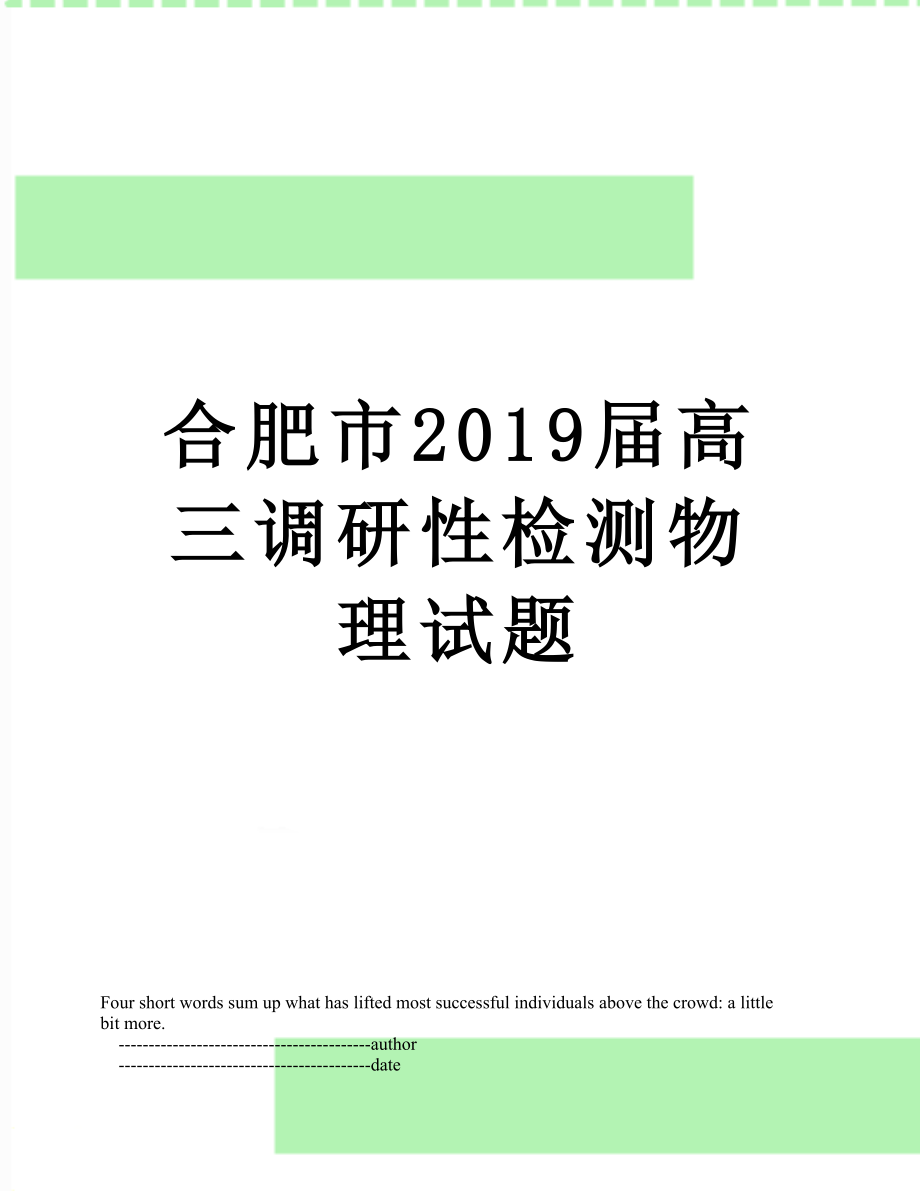 合肥市2019届高三调研性检测物理试题

Four short words sum up what has lifted most successful individuals above the crowd: a little bit more.

------------------------------------------author

------------------------------------------date